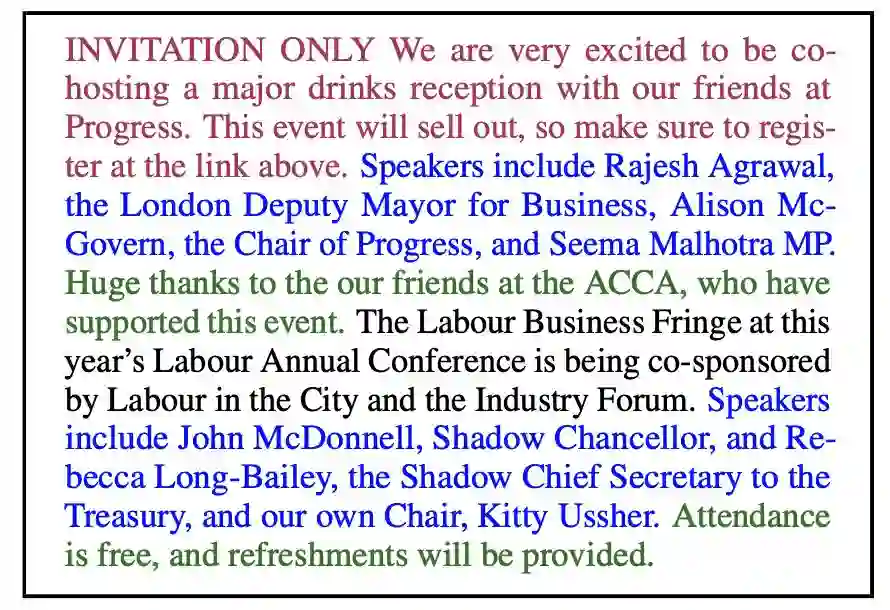 INVITATION ONLY We are very excited to be co-hosting a major drinks reception with our friends at Progress. This event will sell out, so make sure to register at the link above. Speakers include Rajesh Agrawal, the London Deputy Mayor for Business, Alison McGovern, the Chair of Progress, and Seema Malhotra MP. Huge thanks to the our friends at the ACCA, who have supported this event. The Labour Business Fringe at this year's Labour Annual Conference is being co-sponsored by Labour in the City and the Industry Forum. Speakers include John McDonnell, Shadow Chancellor, and Rebecca Long-Bailey, the Shadow Chief Secretary to the Treasury, and our own Chair, Kitty Ussher. Attendance is free, and refreshments will be provided.